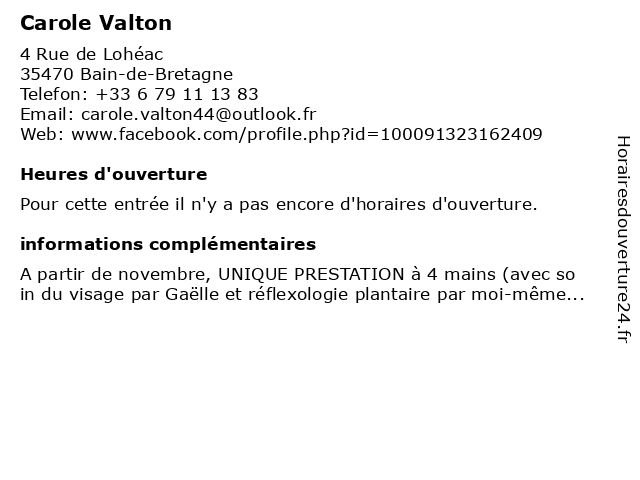 Carole Valton

4 Rue de Lohéac
35470 Bain-de-Bretagne
Telefon: +33 6 79 11 13 83
Email: carole.valton44@outlook.fr
Web: www.facebook.com/profile.php?id=100091323162409

Heures d'ouverture

Pour cette entrée il n'y a pas encore d'horaires d'ouverture.

informations complémentaires

A partir de novembre, UNIQUE PRESTATION à 4 mains (avec so in du visage par Gaëlle et réflexologie plantaire par moi-même...

Horairesdouverture24.fr